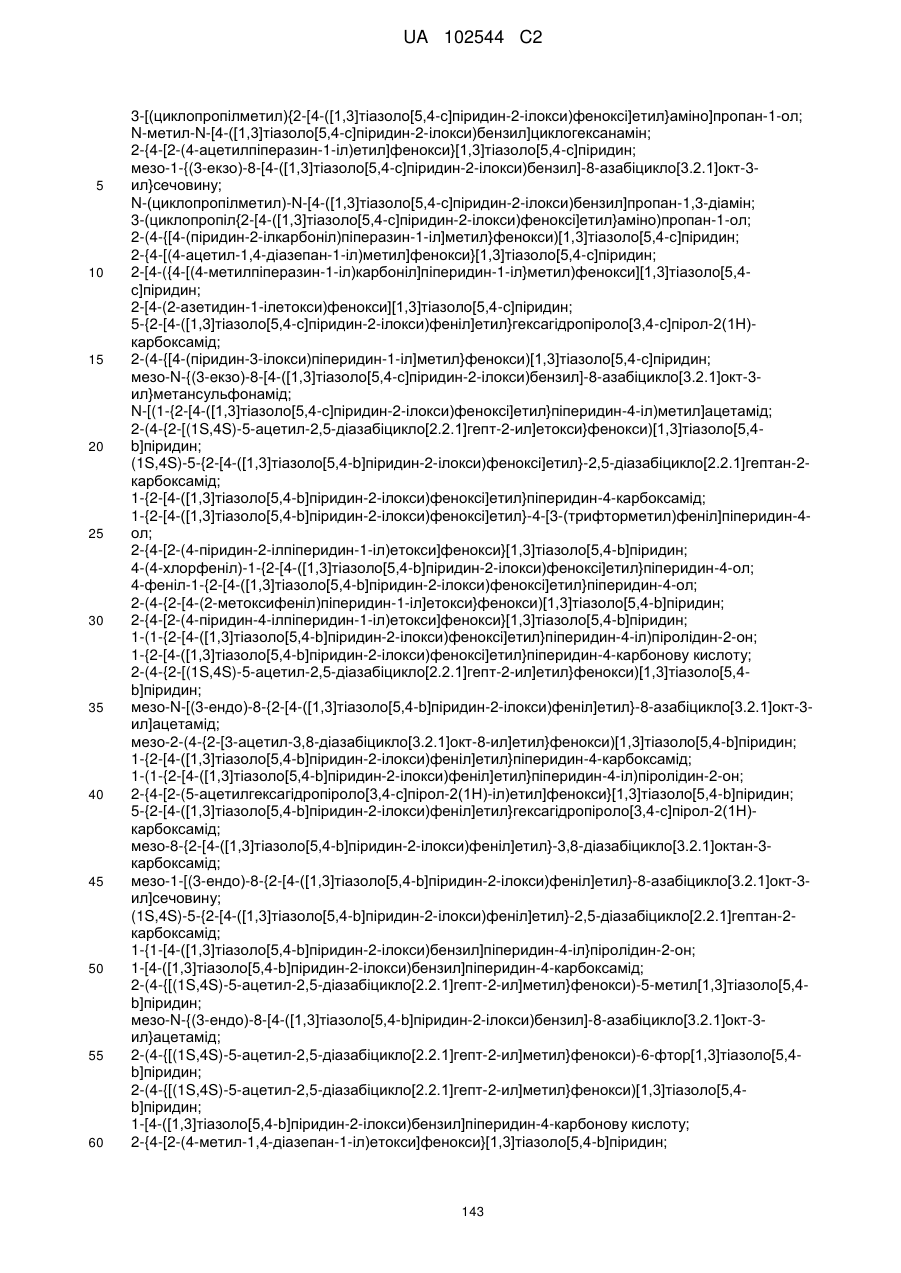 UA 102544 C2

3-[(циклопропілметил){2-[4-([1,3]тіазоло[5,4-c]піридин-2-ілокси)феноксі]етил}аміно]пропан-1-ол;
N-метил-N-[4-([1,3]тіазоло[5,4-c]піридин-2-ілокси)бензил]циклогексанамін;
2-{4-[2-(4-ацетилпіперазин-1-іл)етил]фенокси}[1,3]тіазоло[5,4-c]піридин;
мезо-1-{(3-екзо)-8-[4-([1,3]тіазоло[5,4-c]піридин-2-ілокси)бензил]-8-азабіцикло[3.2.1]окт-3-
5 ил}сечовину;
N-(циклопропілметил)-N-[4-([1,3]тіазоло[5,4-c]піридин-2-ілокси)бензил]пропан-1,3-діамін;
3-(циклопропіл{2-[4-([1,3]тіазоло[5,4-c]піридин-2-ілокси)феноксі]етил}аміно)пропан-1-ол;
2-(4-{[4-(піридин-2-ілкарбоніл)піперазин-1-іл]метил}фенокси)[1,3]тіазоло[5,4-c]піридин;
2-{4-[(4-ацетил-1,4-діазепан-1-іл)метил]фенокси}[1,3]тіазоло[5,4-c]піридин;
10 2-[4-({4-[(4-метилпіперазин-1-іл)карбоніл]піперидин-1-іл}метил)фенокси][1,3]тіазоло[5,4-c]піридин;
2-[4-(2-азетидин-1-ілетокси)фенокси][1,3]тіазоло[5,4-c]піридин;
5-{2-[4-([1,3]тіазоло[5,4-c]піридин-2-ілокси)феніл]етил}гексагідропіроло[3,4-c]пірол-2(1H)-карбоксамід;
15 2-(4-{[4-(піридин-3-ілокси)піперидин-1-іл]метил}фенокси)[1,3]тіазоло[5,4-c]піридин;
мезо-N-{(3-екзо)-8-[4-([1,3]тіазоло[5,4-c]піридин-2-ілокси)бензил]-8-азабіцикло[3.2.1]окт-3-ил}метансульфонамід;
N-[(1-{2-[4-([1,3]тіазоло[5,4-c]піридин-2-ілокси)феноксі]етил}піперидин-4-іл)метил]ацетамід;
2-(4-{2-[(1S,4S)-5-ацетил-2,5-діазабіцикло[2.2.1]гепт-2-ил]етокси}фенокси)[1,3]тіазоло[5,4-
20 b]піридин;
(1S,4S)-5-{2-[4-([1,3]тіазоло[5,4-b]піридин-2-ілокси)феноксі]етил}-2,5-діазабіцикло[2.2.1]гептан-2-карбоксамід;
1-{2-[4-([1,3]тіазоло[5,4-b]піридин-2-ілокси)феноксі]етил}піперидин-4-карбоксамід;
1-{2-[4-([1,3]тіазоло[5,4-b]піридин-2-ілокси)феноксі]етил}-4-[3-(трифторметил)феніл]піперидин-4-
25 ол;
2-{4-[2-(4-піридин-2-ілпіперидин-1-іл)етокси]фенокси}[1,3]тіазоло[5,4-b]піридин;
4-(4-хлорфеніл)-1-{2-[4-([1,3]тіазоло[5,4-b]піридин-2-ілокси)феноксі]етил}піперидин-4-ол;
4-феніл-1-{2-[4-([1,3]тіазоло[5,4-b]піридин-2-ілокси)феноксі]етил}піперидин-4-ол;
2-(4-{2-[4-(2-метоксифеніл)піперидин-1-іл]етокси}фенокси)[1,3]тіазоло[5,4-b]піридин;
30 2-{4-[2-(4-піридин-4-ілпіперидин-1-іл)етокси]фенокси}[1,3]тіазоло[5,4-b]піридин;
1-(1-{2-[4-([1,3]тіазоло[5,4-b]піридин-2-ілокси)феноксі]етил}піперидин-4-іл)піролідин-2-он;
1-{2-[4-([1,3]тіазоло[5,4-b]піридин-2-ілокси)феноксі]етил}піперидин-4-карбонову кислоту;
2-(4-{2-[(1S,4S)-5-ацетил-2,5-діазабіцикло[2.2.1]гепт-2-ил]етил}фенокси)[1,3]тіазоло[5,4-b]піридин;
35 мезо-N-[(3-ендо)-8-{2-[4-([1,3]тіазоло[5,4-b]піридин-2-ілокси)феніл]етил}-8-азабіцикло[3.2.1]окт-3-ил]ацетамід;
мезо-2-(4-{2-[3-ацетил-3,8-діазабіцикло[3.2.1]окт-8-ил]етил}фенокси)[1,3]тіазоло[5,4-b]піридин;
1-{2-[4-([1,3]тіазоло[5,4-b]піридин-2-ілокси)феніл]етил}піперидин-4-карбоксамід;
1-(1-{2-[4-([1,3]тіазоло[5,4-b]піридин-2-ілокси)феніл]етил}піперидин-4-іл)піролідин-2-он;
40 2-{4-[2-(5-ацетилгексагідропіроло[3,4-c]пірол-2(1H)-іл)етил]фенокси}[1,3]тіазоло[5,4-b]піридин;
5-{2-[4-([1,3]тіазоло[5,4-b]піридин-2-ілокси)феніл]етил}гексагідропіроло[3,4-c]пірол-2(1H)-карбоксамід;
мезо-8-{2-[4-([1,3]тіазоло[5,4-b]піридин-2-ілокси)феніл]етил}-3,8-діазабіцикло[3.2.1]октан-3-карбоксамід;
45 мезо-1-[(3-ендо)-8-{2-[4-([1,3]тіазоло[5,4-b]піридин-2-ілокси)феніл]етил}-8-азабіцикло[3.2.1]окт-3-ил]сечовину;
(1S,4S)-5-{2-[4-([1,3]тіазоло[5,4-b]піридин-2-ілокси)феніл]етил}-2,5-діазабіцикло[2.2.1]гептан-2-карбоксамід;
1-{1-[4-([1,3]тіазоло[5,4-b]піридин-2-ілокси)бензил]піперидин-4-іл}піролідин-2-он;
50 1-[4-([1,3]тіазоло[5,4-b]піридин-2-ілокси)бензил]піперидин-4-карбоксамід;
2-(4-{[(1S,4S)-5-ацетил-2,5-діазабіцикло[2.2.1]гепт-2-ил]метил}фенокси)-5-метил[1,3]тіазоло[5,4-b]піридин;
мезо-N-{(3-ендо)-8-[4-([1,3]тіазоло[5,4-b]піридин-2-ілокси)бензил]-8-азабіцикло[3.2.1]окт-3-ил}ацетамід;
55 2-(4-{[(1S,4S)-5-ацетил-2,5-діазабіцикло[2.2.1]гепт-2-ил]метил}фенокси)-6-фтор[1,3]тіазоло[5,4-b]піридин;
2-(4-{[(1S,4S)-5-ацетил-2,5-діазабіцикло[2.2.1]гепт-2-ил]метил}фенокси)[1,3]тіазоло[5,4-b]піридин;
1-[4-([1,3]тіазоло[5,4-b]піридин-2-ілокси)бензил]піперидин-4-карбонову кислоту;
60 2-{4-[2-(4-метил-1,4-діазепан-1-іл)етокси]фенокси}[1,3]тіазоло[5,4-b]піридин;

143